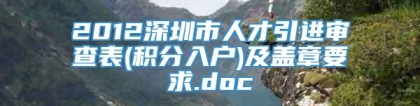 2012深圳市人才引进审查表(积分入户)及盖章要求.doc